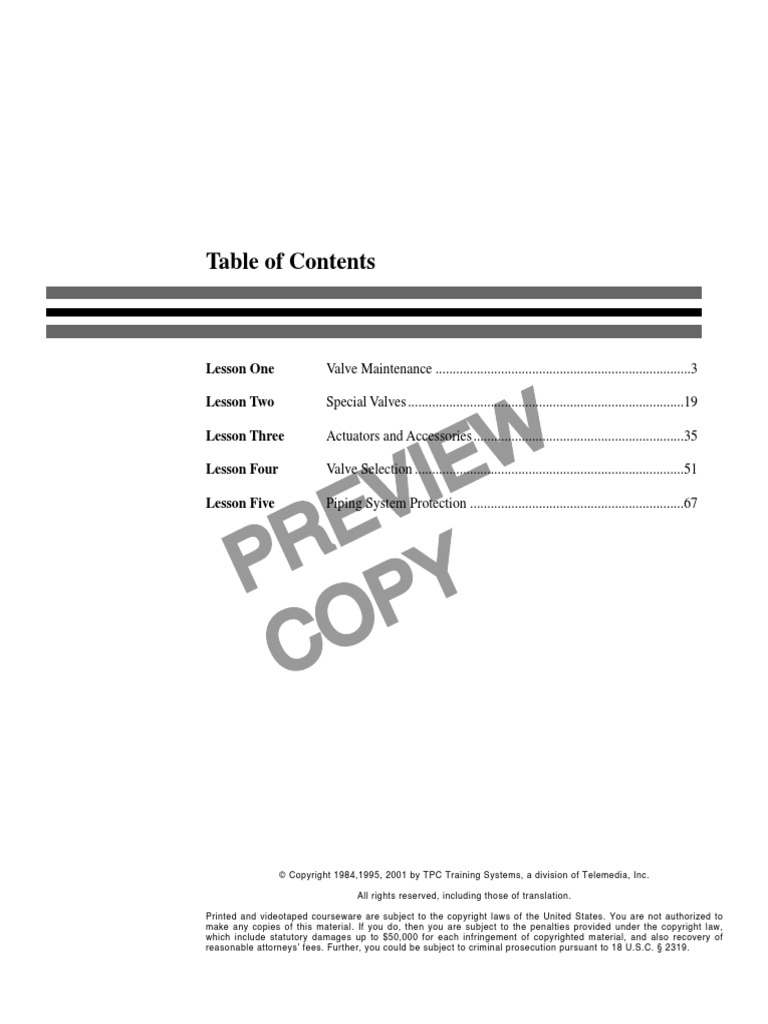 Table of Contents

Lesson One Valve Maintenance 3

Lesson Two Special Valves 19

Lesson Three Actuators and Accessories 35

Lesson Four Valve Selection 51

Lesson Five Piping System Protection 67

© Copyright 1984,1995, 2001 by TPC Training Systems, a division of Telemedia, Inc.

All rights reserved, including those of translation.

Printed and videotaped courseware are subject to the copyright laws of the United States. You are not authorized to make any copies of this material. If you do, then you are subject to the penalties provided under the copyright law, which include statutory damages up to $50,000 for each infringement of copyrighted material, and also recovery of reasonable attorneys' fees. Further, you could be subject to criminal prosecution pursuant to 18 U.S.C. § 2319.

PREVIEW COPY